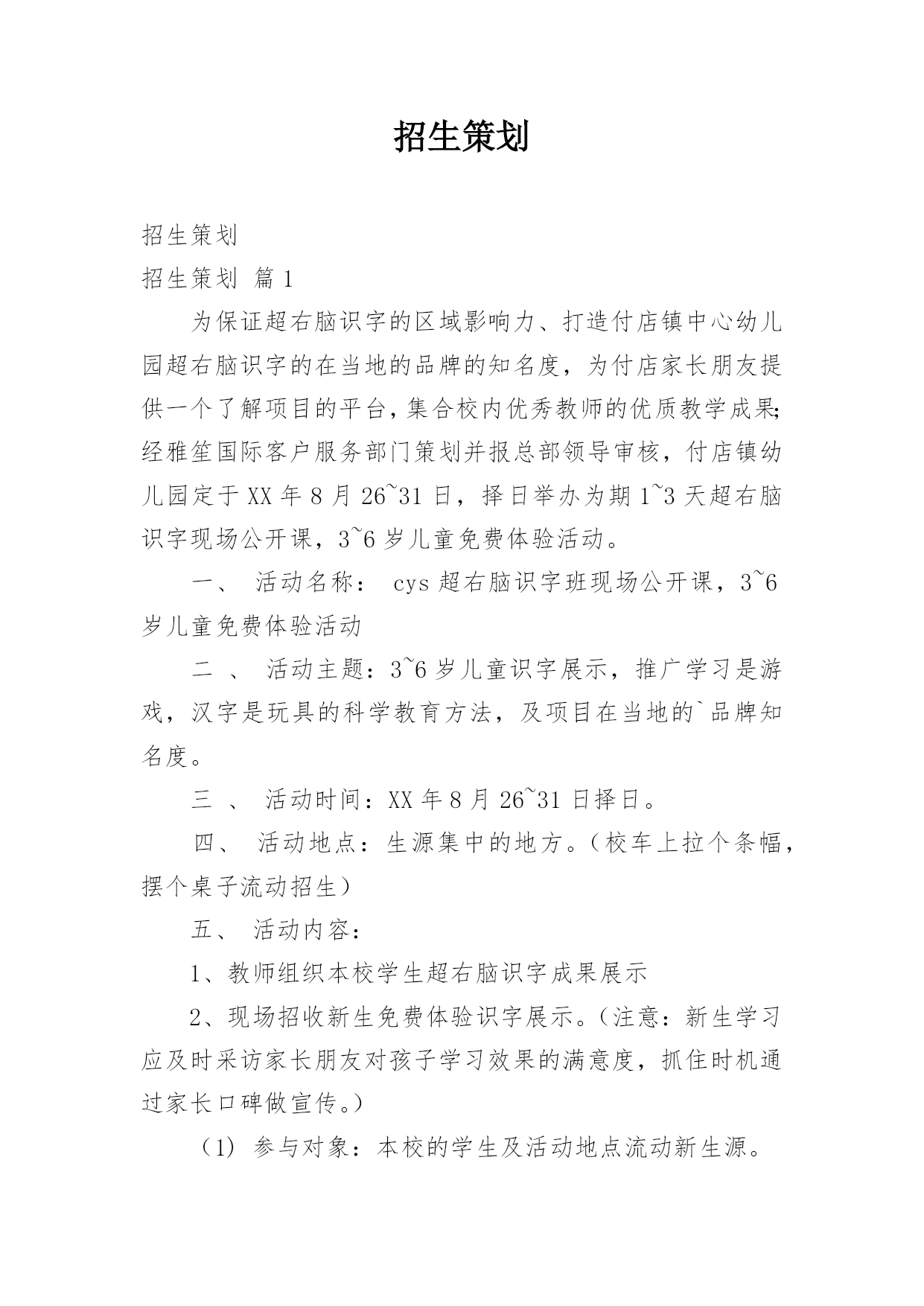 招生策划

招生策划

招生策划 篇1

为保证超右脑识字的区域影响力、打造付店镇中心幼儿园超右脑识字的在当地的品牌的知名度，为付店家长朋友提供一个了解项目的平台，集合校内优秀教师的优质教学成果;经雅笙国际客户服务部门策划并报总部领导审核，付店镇幼儿园定于XX年8月26~31日，择日举办为期1~3天超右脑识字现场公开课，3~6岁儿童免费体验活动。

一、 活动名称： cys超右脑识字班现场公开课，3~6岁儿童免费体验活动

二 、 活动主题：3~6岁儿童识字展示，推广学习是游戏，汉字是玩具的科学教育方法，及项目在当地的`品牌知名度。

三 、 活动时间：XX年8月26~31日择日。

四、 活动地点：生源集中的地方。（校车上拉个条幅，摆个桌子流动招生）

五、 活动内容：

1、教师组织本校学生超右脑识字成果展示

2、现场招收新生免费体验识字展示。（注意：新生学习应及时采访家长朋友对孩子学习效果的满意度，抓住时机通过家长口碑做宣传。）

（1） 参与对象：本校的学生及活动地点流动新生源。